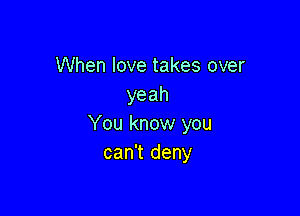 When love takes over
yeah
You know you
can't deny